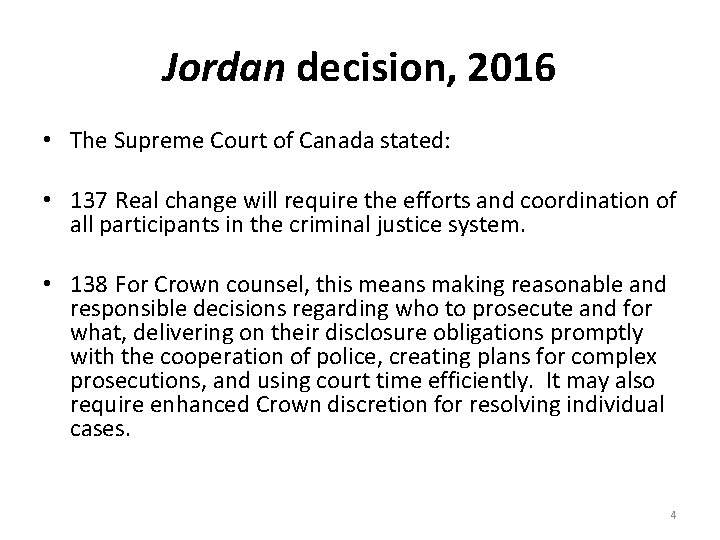 Jordan decision, 2016

• The Supreme Court of Canada stated:

• 137 Real change will require the efforts and coordination of all participants in the criminal justice system.

• 138 For Crown counsel, this means making reasonable and responsible decisions regarding who to prosecute and for what, delivering on their disclosure obligations promptly with the cooperation of police, creating plans for complex prosecutions, and using court time efficiently. It may also require enhanced Crown discretion for resolving individual cases.

4